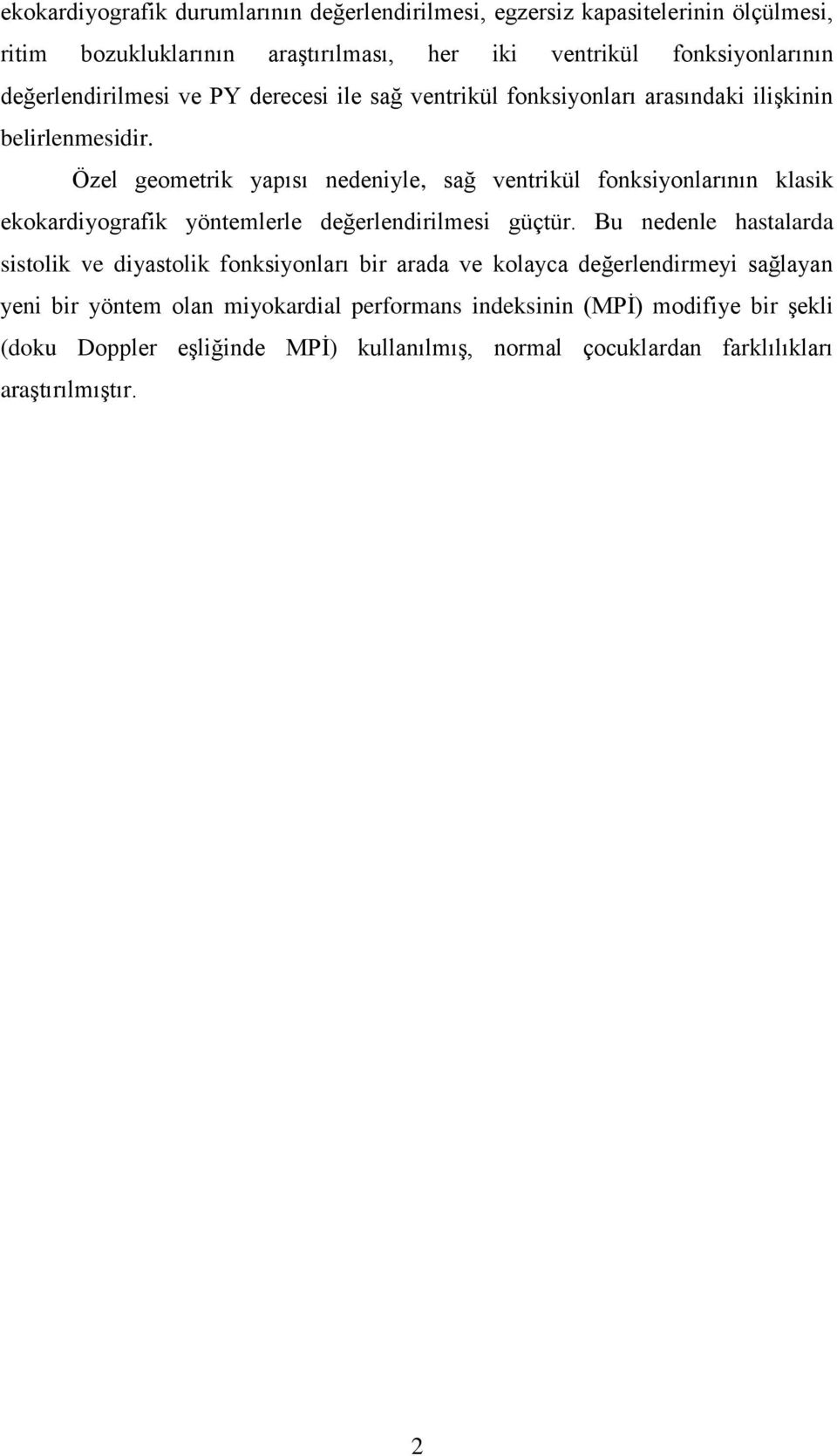 ekokardiyografik durumlarının değerlendirilmesi, egzersiz kapasitelerinin ölçülmesi, ritim bozukluklarının araştırılması, her iki ventrikül fonksiyonlarının değerlendirilmesi ve PY derecesi ile sağ ventrikül fonksiyonları arasındaki ilişkinin belirlenmesidir.

Özel geometrik yapısı nedeniyle, sağ ventrikül fonksiyonlarının klasik ekokardiyografik yöntemlerle değerlendirilmesi güçtür. Bu nedenle hastalarda sistolik ve diyastolik fonksiyonları bir arada ve kolayca değerlendirmeyi sağlayan yeni bir yöntem olan miyokardial performans indeksinin (MPİ) modifiye bir şekli (doku Doppler eşliğinde MPİ) kullanılmış, normal çocuklardan farklılıkları araştırılmıştır.

2